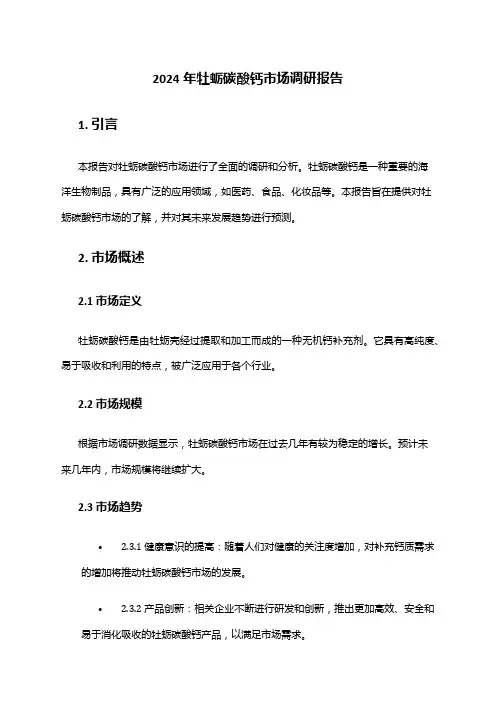 2024 年牡蛎碳酸钙市场调研报告

1. 引言

本报告对牡蛎碳酸钙市场进行了全面的调研和分析。牡蛎碳酸钙是一种重要的海洋生物制品，具有广泛的应用领域，如医药、食品、化妆品等。本报告旨在提供对牡蛎碳酸钙市场的了解，并对其未来发展趋势进行预测。

2. 市场概述

2.1 市场定义

牡蛎碳酸钙是由牡蛎壳经过提取和加工而成的一种无机钙补充剂。它具有高纯度、易于吸收和利用的特点，被广泛应用于各个行业。

2.2 市场规模

根据市场调研数据显示，牡蛎碳酸钙市场在过去几年有较为稳定的增长。预计未来几年内，市场规模将继续扩大。

2.3 市场趋势

• 2.3.1 健康意识的提高：随着人们对健康的关注度增加，对补充钙质需求的增加将推动牡蛎碳酸钙市场的发展。

• 2.3.2 产品创新：相关企业不断进行研发和创新，推出更加高效、安全和易于消化吸收的牡蛎碳酸钙产品，以满足市场需求。